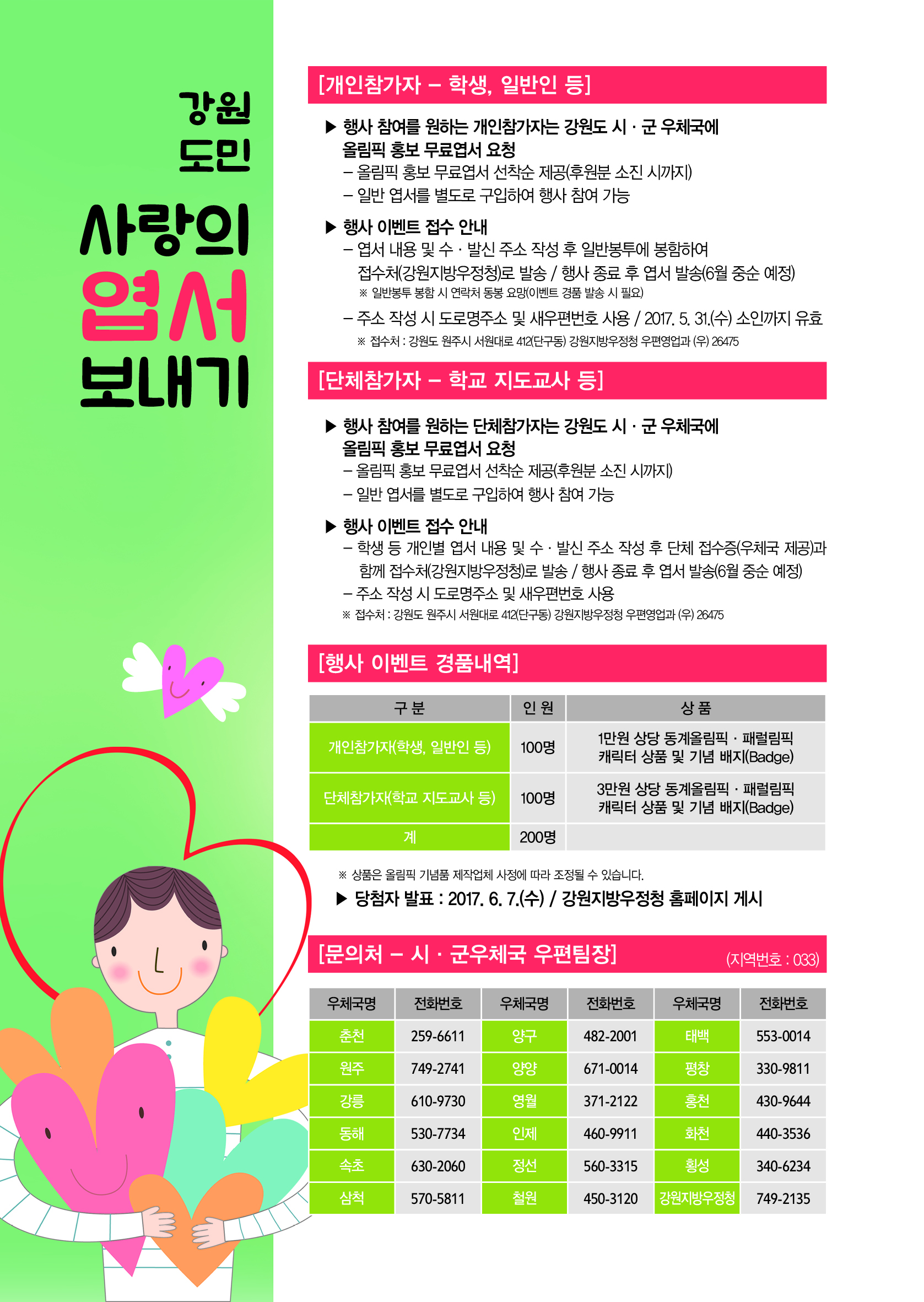 강원 도민

사랑의 엽서 보내기

[개인참가자 – 학생, 일반인 등]

▶ 행사 참여를 원하는 개인참가자는 강원도 시 · 군 우체국에 올림픽 홍보 무료엽서 요청
– 올림픽 홍보 무료엽서 선착순 제공(후원분 소진 시까지)
– 일반 엽서를 별도로 구입하여 행사 참여 가능

▶ 행사 이벤트 접수 안내
– 엽서 내용 및 수 · 발신 주소 작성 후 일반봉투에 봉함하여 접수처(강원지방우정청)로 발송 / 행사 종료 후 엽서 발송(6월 중순 예정)
※ 일반봉투 봉함 시 연락처 동봉 요망(이벤트 경품 발송 시 필요)
– 주소 작성 시 도로명주소 및 새우편번호 사용 / 2017. 5. 31.(수) 소인까지 유효
※ 접수처 : 강원도 원주시 서원대로 412(단구동) 강원지방우정청 우편영업과 (우) 26475

[단체참가자 – 학교 지도교사 등]

▶ 행사 참여를 원하는 단체참가자는 강원도 시 · 군 우체국에 올림픽 홍보 무료엽서 요청
– 올림픽 홍보 무료엽서 선착순 제공(후원분 소진 시까지)
– 일반 엽서를 별도로 구입하여 행사 참여 가능

▶ 행사 이벤트 접수 안내
– 학생 등 개인별 엽서 내용 및 수 · 발신 주소 작성 후 단체 접수증(우체국 제공)과 함께 접수처(강원지방우정청)로 발송 / 행사 종료 후 엽서 발송(6월 중순 예정)
– 주소 작성 시 도로명주소 및 새우편번호 사용
※ 접수처 : 강원도 원주시 서원대로 412(단구동) 강원지방우정청 우편영업과 (우) 26475

[행사 이벤트 경품내역]

| 구 분 | 인 원 | 상 품 |
|---|---|---|
| 개인참가자(학생, 일반인 등) | 100명 | 1만원 상당 동계올림픽 · 패럴림픽 캐릭터 상품 및 기념 배지(Badge) |
| 단체참가자(학교 지도교사 등) | 100명 | 3만원 상당 동계올림픽 · 패럴림픽 캐릭터 상품 및 기념 배지(Badge) |
| 계 | 200명 | |

※ 상품은 올림픽 기념품 제작업체 사정에 따라 조정될 수 있습니다.
▶ 당첨자 발표 : 2017. 6. 7.(수) / 강원지방우정청 홈페이지 게시

[문의처 – 시 · 군우체국 우편팀장] (지역번호 : 033)

| 우체국명 | 전화번호 | 우체국명 | 전화번호 | 우체국명 | 전화번호 |
|---|---|---|---|---|---|
| 춘천 | 259-6611 | 양구 | 482-2001 | 태백 | 553-0014 |
| 원주 | 749-2741 | 양양 | 671-0014 | 평창 | 330-9811 |
| 강릉 | 610-9730 | 영월 | 371-2122 | 홍천 | 430-9644 |
| 동해 | 530-7734 | 인제 | 460-9911 | 화천 | 440-3536 |
| 속초 | 630-2060 | 정선 | 560-3315 | 횡성 | 340-6234 |
| 삼척 | 570-5811 | 철원 | 450-3120 | 강원지방우정청 | 749-2135 |